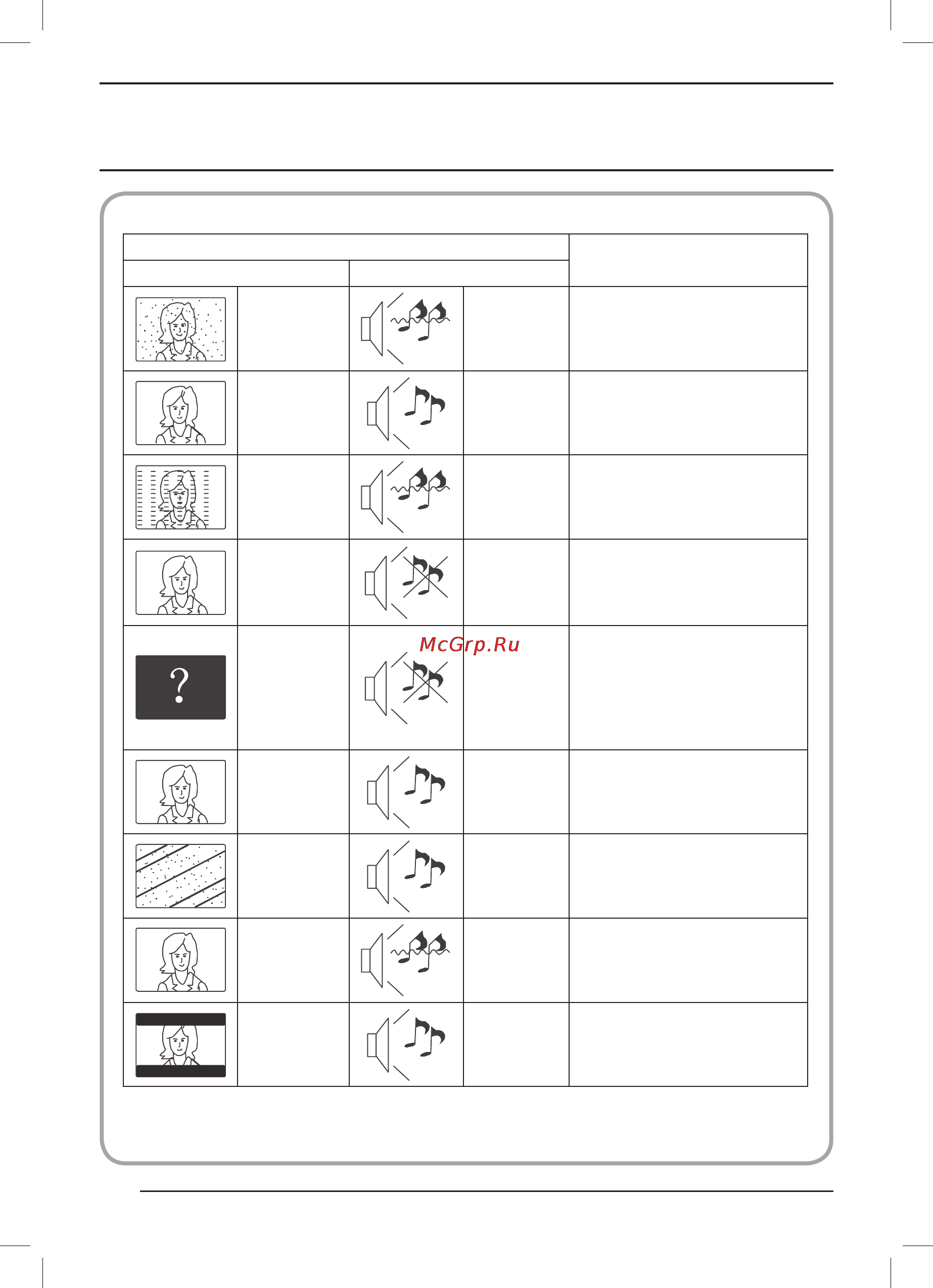 ?

McGrp.Ru